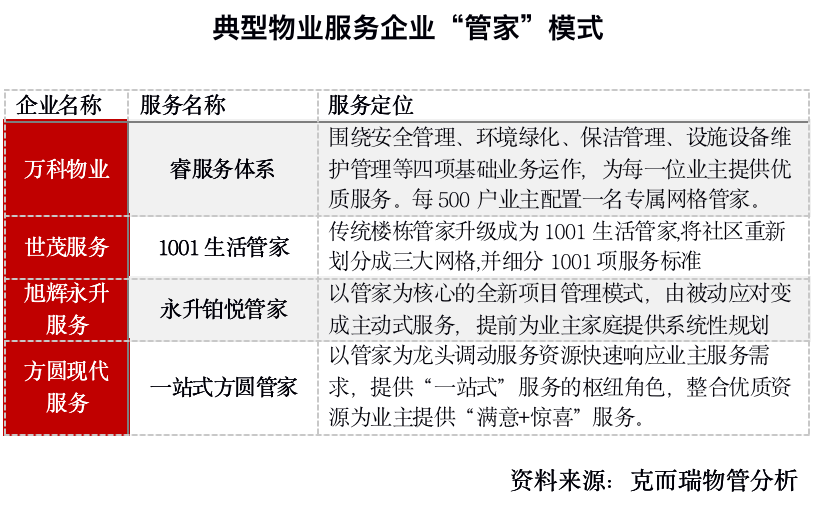 典型物业服务企业“管家”模式

| 企业名称 | 服务名称 | 服务定位 |
|---|---|---|
| 万科物业 | 睿服务体系 | 围绕安全管理、环境绿化、保洁管理、设施设备维护管理等四项基础业务运作，为每一位业主提供优质服务。每 500 户业主配置一名专属网格管家。 |
| 世茂服务 | 1001 生活管家 | 传统楼栋管家升级成为 1001 生活管家,将社区重新划分成三大网格,并细分 1001 项服务标准 |
| 旭辉永升服务 | 永升铂悦管家 | 以管家为核心的全新项目管理模式，由被动应对变成主动式服务，提前为业主家庭提供系统性规划 |
| 方圆现代服务 | 一站式方圆管家 | 以管家为龙头调动服务资源快速响应业主服务需求，提供“一站式”服务的枢纽角色，整合优质资源为业主提供“满意+惊喜”服务。 |

资料来源：克而瑞物管分析